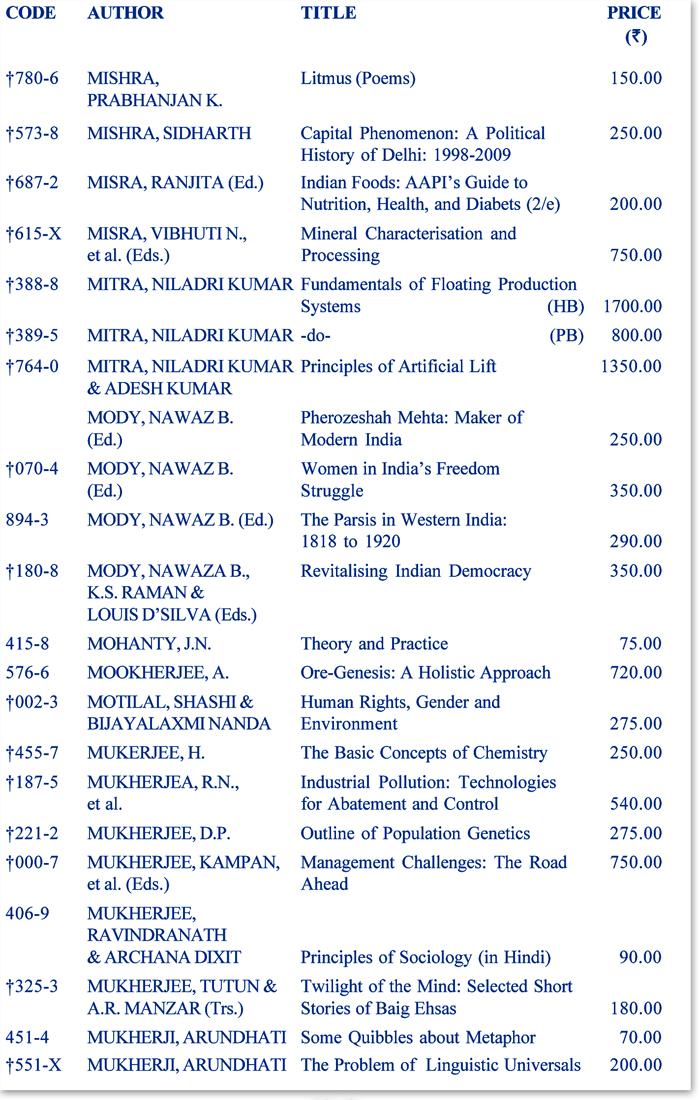 | CODE | AUTHOR | TITLE | PRICE (₹) |
|---|---|---|---|
| †780-6 | MISHRA, PRABHANJAN K. | Litmus (Poems) | 150.00 |
| †573-8 | MISHRA, SIDHARTH | Capital Phenomenon: A Political History of Delhi: 1998-2009 | 250.00 |
| †687-2 | MISRA, RANJITA (Ed.) | Indian Foods: AAPI's Guide to Nutrition, Health, and Diabets (2/e) | 200.00 |
| †615-X | MISRA, VIBHUTI N., et al. (Eds.) | Mineral Characterisation and Processing | 750.00 |
| †388-8 | MITRA, NILADRI KUMAR | Fundamentals of Floating Production Systems (HB) | 1700.00 |
| †389-5 | MITRA, NILADRI KUMAR | -do- (PB) | 800.00 |
| †764-0 | MITRA, NILADRI KUMAR & ADESH KUMAR | Principles of Artificial Lift | 1350.00 |
| | MODY, NAWAZ B. (Ed.) | Pherozeshah Mehta: Maker of Modern India | 250.00 |
| †070-4 | MODY, NAWAZ B. (Ed.) | Women in India's Freedom Struggle | 350.00 |
| 894-3 | MODY, NAWAZ B. (Ed.) | The Parsis in Western India: 1818 to 1920 | 290.00 |
| †180-8 | MODY, NAWAZA B., K.S. RAMAN & LOUIS D'SILVA (Eds.) | Revitalising Indian Democracy | 350.00 |
| 415-8 | MOHANTY, J.N. | Theory and Practice | 75.00 |
| 576-6 | MOOKHERJEE, A. | Ore-Genesis: A Holistic Approach | 720.00 |
| †002-3 | MOTILAL, SHASHI & BIJAYALAXMI NANDA | Human Rights, Gender and Environment | 275.00 |
| †455-7 | MUKERJEE, H. | The Basic Concepts of Chemistry | 250.00 |
| †187-5 | MUKHERJEA, R.N., et al. | Industrial Pollution: Technologies for Abatement and Control | 540.00 |
| †221-2 | MUKHERJEE, D.P. | Outline of Population Genetics | 275.00 |
| †000-7 | MUKHERJEE, KAMPAN, et al. (Eds.) | Management Challenges: The Road Ahead | 750.00 |
| 406-9 | MUKHERJEE, RAVINDRANATH & ARCHANA DIXIT | Principles of Sociology (in Hindi) | 90.00 |
| †325-3 | MUKHERJEE, TUTUN & A.R. MANZAR (Trs.) | Twilight of the Mind: Selected Short Stories of Baig Ehsas | 180.00 |
| 451-4 | MUKHERJI, ARUNDHATI | Some Quibbles about Metaphor | 70.00 |
| †551-X | MUKHERJI, ARUNDHATI | The Problem of Linguistic Universals | 200.00 |